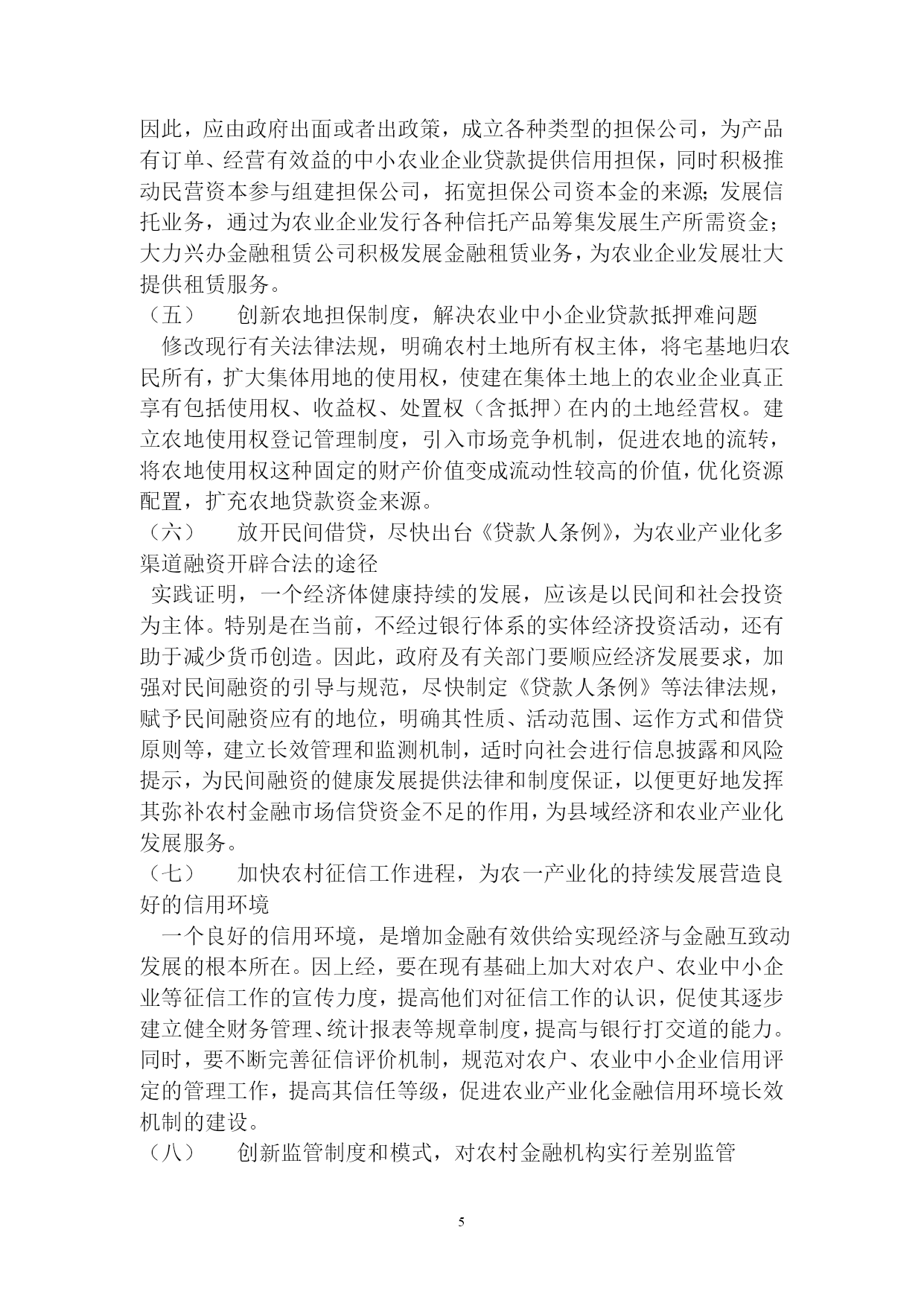 因此，应由政府出面或者出政策，成立各种类型的担保公司，为产品有订单、经营有效益的中小农业企业贷款提供信用担保，同时积极推动民营资本参与组建担保公司，拓宽担保公司资本金的来源；发展信托业务，通过为农业企业发行各种信托产品筹集发展生产所需资金；大力兴办金融租赁公司积极发展金融租赁业务，为农业企业发展壮大提供租赁服务。

（五）　创新农地担保制度，解决农业中小企业贷款抵押难问题

修改现行有关法律法规，明确农村土地所有权主体，将宅基地归农民所有，扩大集体用地的使用权，使建在集体土地上的农业企业真正享有包括使用权、收益权、处置权（含抵押）在内的土地经营权。建立农地使用权登记管理制度，引入市场竞争机制，促进农地的流转，将农地使用权这种固定的财产价值变成流动性较高的价值，优化资源配置，扩充农地贷款资金来源。

（六）　放开民间借贷，尽快出台《贷款人条例》，为农业产业化多渠道融资开辟合法的途径

实践证明，一个经济体健康持续的发展，应该是以民间和社会投资为主体。特别是在当前，不经过银行体系的实体经济投资活动，还有助于减少货币创造。因此，政府及有关部门要顺应经济发展要求，加强对民间融资的引导与规范，尽快制定《贷款人条例》等法律法规，赋予民间融资应有的地位，明确其性质、活动范围、运作方式和借贷原则等，建立长效管理和监测机制，适时向社会进行信息披露和风险提示，为民间融资的健康发展提供法律和制度保证，以便更好地发挥其弥补农村金融市场信贷资金不足的作用，为县域经济和农业产业化发展服务。

（七）　加快农村征信工作进程，为农一产业化的持续发展营造良好的信用环境

一个良好的信用环境，是增加金融有效供给实现经济与金融互致动发展的根本所在。因上经，要在现有基础上加大对农户、农业中小企业等征信工作的宣传力度，提高他们对征信工作的认识，促使其逐步建立健全财务管理、统计报表等规章制度，提高与银行打交道的能力。同时，要不断完善征信评价机制，规范对农户、农业中小企业信用评定的管理工作，提高其信任等级，促进农业产业化金融信用环境长效机制的建设。

（八）　创新监管制度和模式，对农村金融机构实行差别监管

5